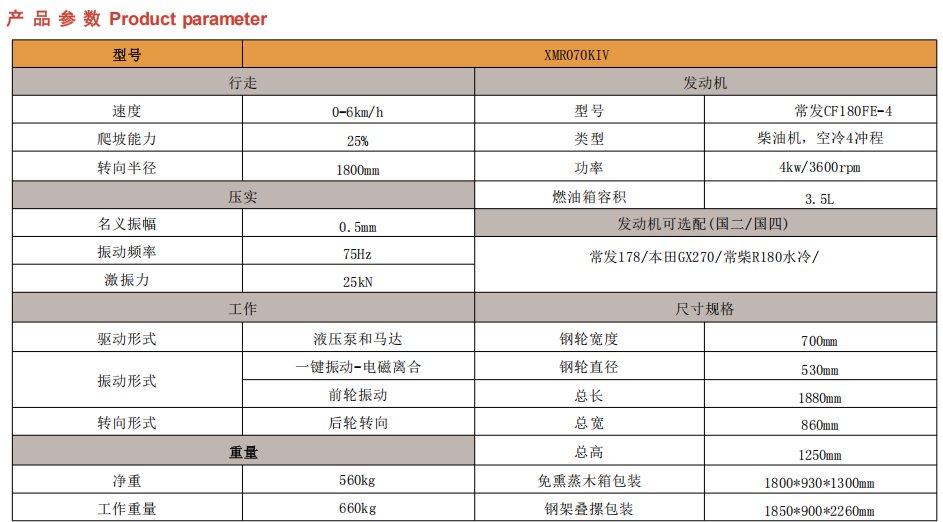 产品参数 Product parameter

| 型号 | XMR070KIV | | |
|---|---|---|---|
| 行走 | | 发动机 | |
| 速度 | 0-6km/h | 型号 | 常发CF180FE-4 |
| 爬坡能力 | 25% | 类型 | 柴油机，空冷4冲程 |
| 转向半径 | 1800mm | 功率 | 4kw/3600rpm |
| 压实 | | 燃油箱容积 | 3.5L |
| 名义振幅 | 0.5mm | 发动机可选配(国二/国四) | |
| 振动频率 | 75Hz | 常发178/本田GX270/常柴R180水冷/ | |
| 激振力 | 25kN | | |
| 工作 | | 尺寸规格 | |
| 驱动形式 | 液压泵和马达 | 钢轮宽度 | 700mm |
| 振动形式 | 一键振动-电磁离合 | 钢轮直径 | 530mm |
| | 前轮振动 | 总长 | 1880mm |
| 转向形式 | 后轮转向 | 总宽 | 860mm |
| 重量 | | 总高 | 1250mm |
| 净重 | 560kg | 免熏蒸木箱包装 | 1800*930*1300mm |
| 工作重量 | 660kg | 钢架叠摞包装 | 1850*900*2260mm |